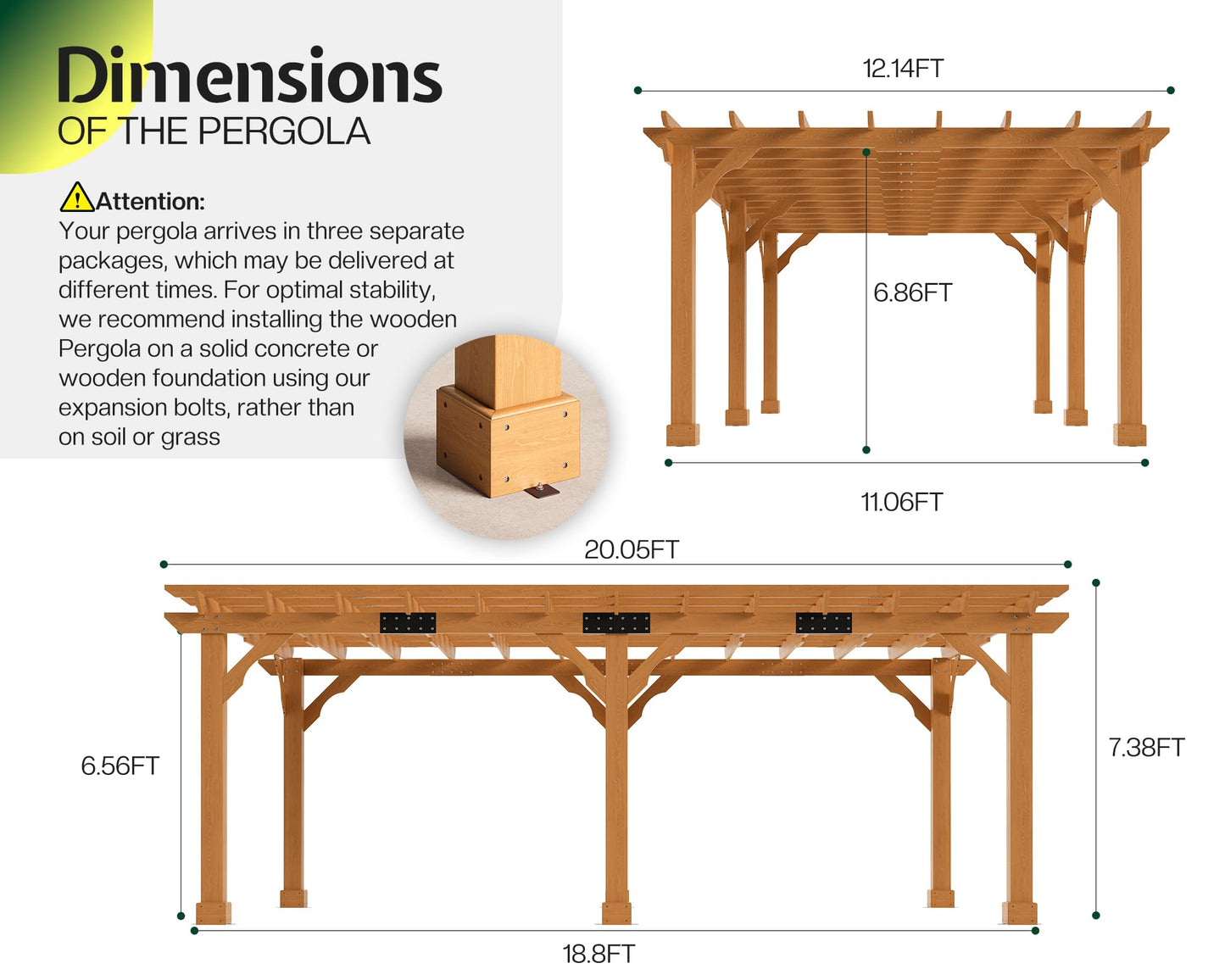 Dimensions
OF THE PERGOLA

Attention:
Your pergola arrives in three separate packages, which may be delivered at different times. For optimal stability, we recommend installing the wooden Pergola on a solid concrete or wooden foundation using our expansion bolts, rather than on soil or grass

12.14FT

6.86FT

11.06FT

20.05FT

6.56FT

7.38FT

18.8FT